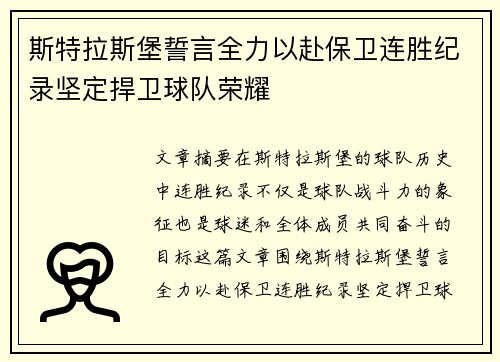 斯特拉斯堡誓言全力以赴保卫连胜纪录坚定捍卫球队荣耀

文章摘要在斯特拉斯堡的球队历史中连胜纪录不仅是球队战斗力的象征也是球迷和全体成员共同奋斗的目标这篇文章围绕斯特拉斯堡誓言全力以赴保卫连胜纪录坚定捍卫球